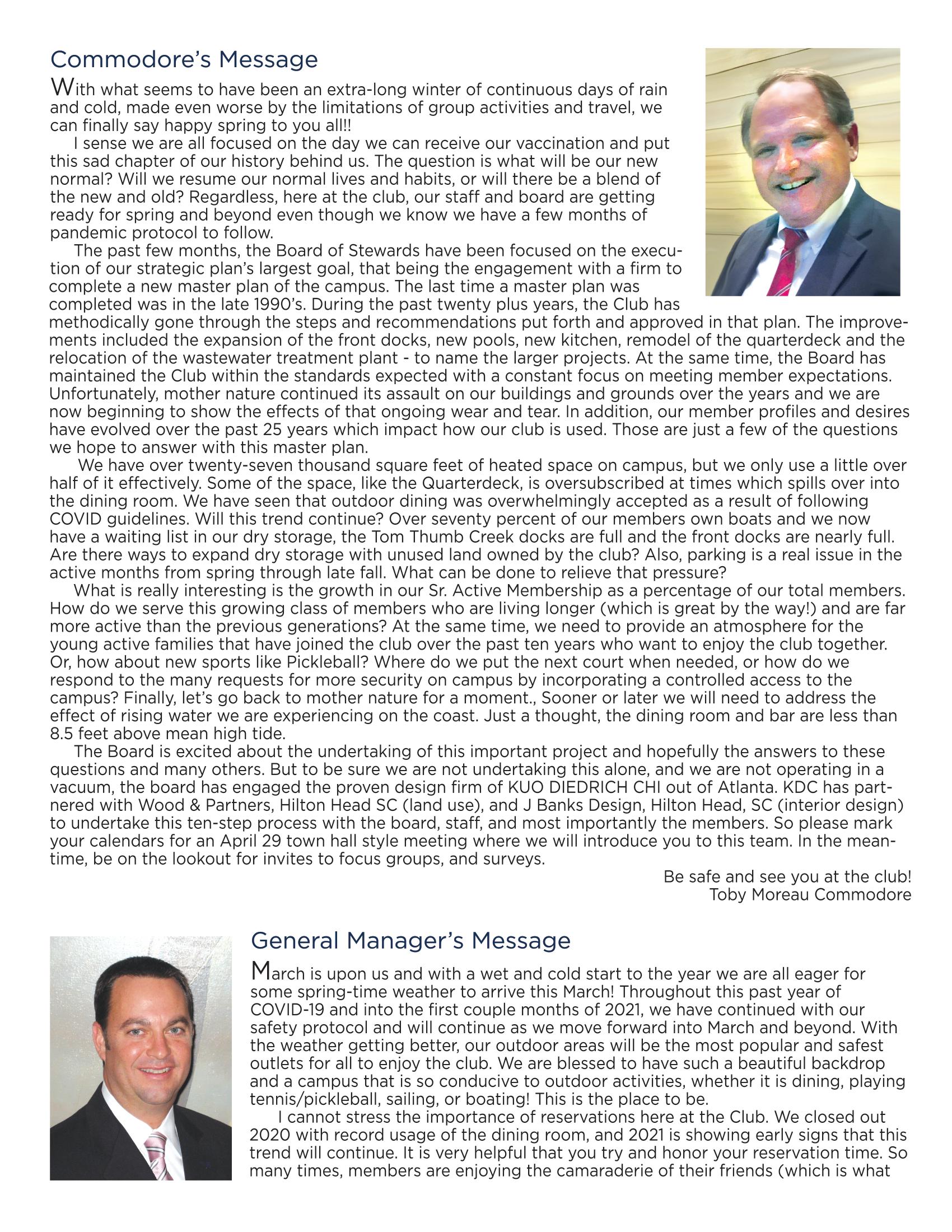 Commodore's Message

With what seems to have been an extra-long winter of continuous days of rain and cold, made even worse by the limitations of group activities and travel, we can finally say happy spring to you all!!

I sense we are all focused on the day we can receive our vaccination and put this sad chapter of our history behind us. The question is what will be our new normal? Will we resume our normal lives and habits, or will there be a blend of the new and old? Regardless, here at the club, our staff and board are getting ready for spring and beyond even though we know we have a few months of pandemic protocol to follow.

The past few months, the Board of Stewards have been focused on the execution of our strategic plan's largest goal, that being the engagement with a firm to complete a new master plan of the campus. The last time a master plan was completed was in the late 1990's. During the past twenty plus years, the Club has methodically gone through the steps and recommendations put forth and approved in that plan. The improvements included the expansion of the front docks, new pools, new kitchen, remodel of the quarterdeck and the relocation of the wastewater treatment plant - to name the larger projects. At the same time, the Board has maintained the Club within the standards expected with a constant focus on meeting member expectations. Unfortunately, mother nature continued its assault on our buildings and grounds over the years and we are now beginning to show the effects of that ongoing wear and tear. In addition, our member profiles and desires have evolved over the past 25 years which impact how our club is used. Those are just a few of the questions we hope to answer with this master plan.

We have over twenty-seven thousand square feet of heated space on campus, but we only use a little over half of it effectively. Some of the space, like the Quarterdeck, is oversubscribed at times which spills over into the dining room. We have seen that outdoor dining was overwhelmingly accepted as a result of following COVID guidelines. Will this trend continue? Over seventy percent of our members own boats and we now have a waiting list in our dry storage, the Tom Thumb Creek docks are full and the front docks are nearly full. Are there ways to expand dry storage with unused land owned by the club? Also, parking is a real issue in the active months from spring through late fall. What can be done to relieve that pressure?

What is really interesting is the growth in our Sr. Active Membership as a percentage of our total members. How do we serve this growing class of members who are living longer (which is great by the way!) and are far more active than the previous generations? At the same time, we need to provide an atmosphere for the young active families that have joined the club over the past ten years who want to enjoy the club together. Or, how about new sports like Pickleball? Where do we put the next court when needed, or how do we respond to the many requests for more security on campus by incorporating a controlled access to the campus? Finally, let's go back to mother nature for a moment., Sooner or later we will need to address the effect of rising water we are experiencing on the coast. Just a thought, the dining room and bar are less than 8.5 feet above mean high tide.

The Board is excited about the undertaking of this important project and hopefully the answers to these questions and many others. But to be sure we are not undertaking this alone, and we are not operating in a vacuum, the board has engaged the proven design firm of KUO DIEDRICH CHI out of Atlanta. KDC has partnered with Wood & Partners, Hilton Head SC (land use), and J Banks Design, Hilton Head, SC (interior design) to undertake this ten-step process with the board, staff, and most importantly the members. So please mark your calendars for an April 29 town hall style meeting where we will introduce you to this team. In the meantime, be on the lookout for invites to focus groups, and surveys.

Be safe and see you at the club!
Toby Moreau Commodore

General Manager's Message

March is upon us and with a wet and cold start to the year we are all eager for some spring-time weather to arrive this March! Throughout this past year of COVID-19 and into the first couple months of 2021, we have continued with our safety protocol and will continue as we move forward into March and beyond. With the weather getting better, our outdoor areas will be the most popular and safest outlets for all to enjoy the club. We are blessed to have such a beautiful backdrop and a campus that is so conducive to outdoor activities, whether it is dining, playing tennis/pickleball, sailing, or boating! This is the place to be.

I cannot stress the importance of reservations here at the Club. We closed out 2020 with record usage of the dining room, and 2021 is showing early signs that this trend will continue. It is very helpful that you try and honor your reservation time. So many times, members are enjoying the camaraderie of their friends (which is what